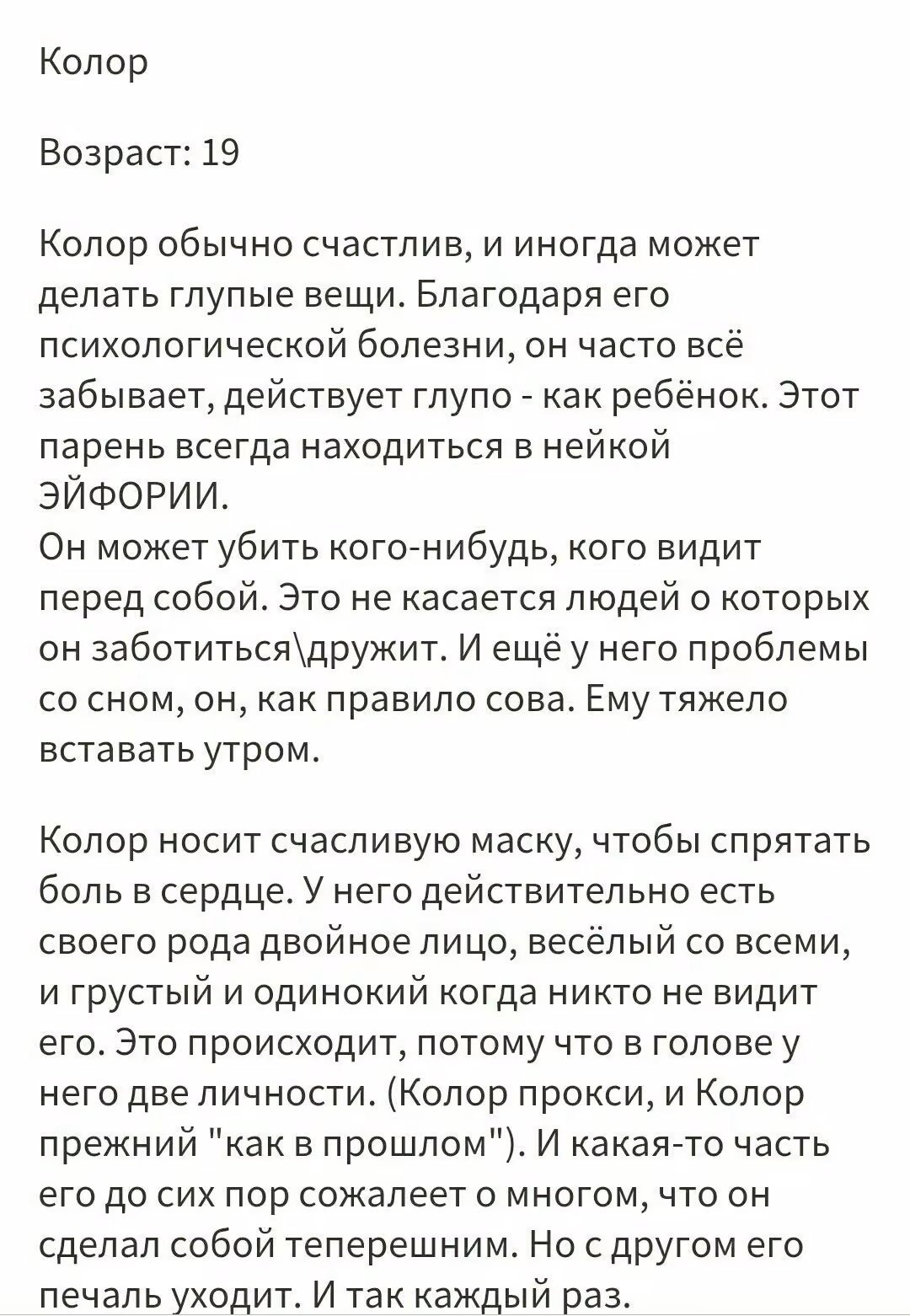 Колор

Возраст: 19

Колор обычно счастлив, и иногда может делать глупые вещи. Благодаря его психологической болезни, он часто всё забывает, действует глупо - как ребёнок. Этот парень всегда находиться в нейкой ЭЙФОРИИ.
Он может убить кого-нибудь, кого видит перед собой. Это не касается людей о которых он заботиться\дружит. И ещё у него проблемы со сном, он, как правило сова. Ему тяжело вставать утром.

Колор носит счасливую маску, чтобы спрятать боль в сердце. У него действительно есть своего рода двойное лицо, весёлый со всеми, и грустый и одинокий когда никто не видит его. Это происходит, потому что в голове у него две личности. (Колор прокси, и Колор прежний "как в прошлом"). И какая-то часть его до сих пор сожалеет о многом, что он сделал собой теперешним. Но с другом его печаль уходит. И так каждый раз.